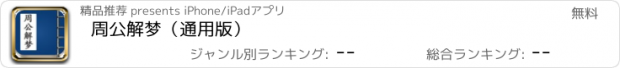 周公解梦

精品推荐 presents iPhone/iPadアプリ

無料

周公解梦（通用版）

ジャンル別ランキング: --

総合ランキング: --